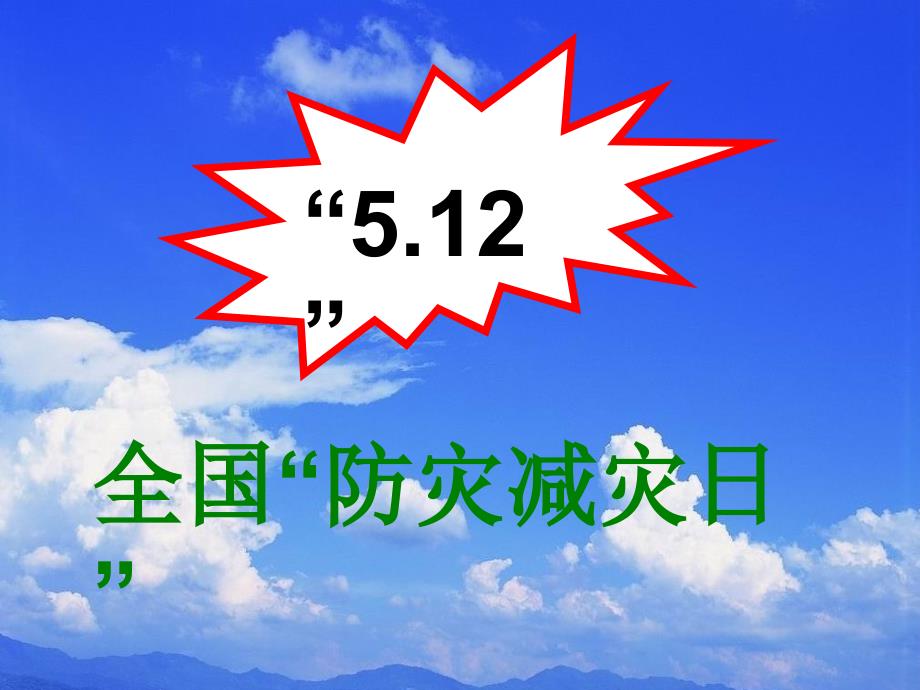 “5.12”

全国“防灾减灾日”